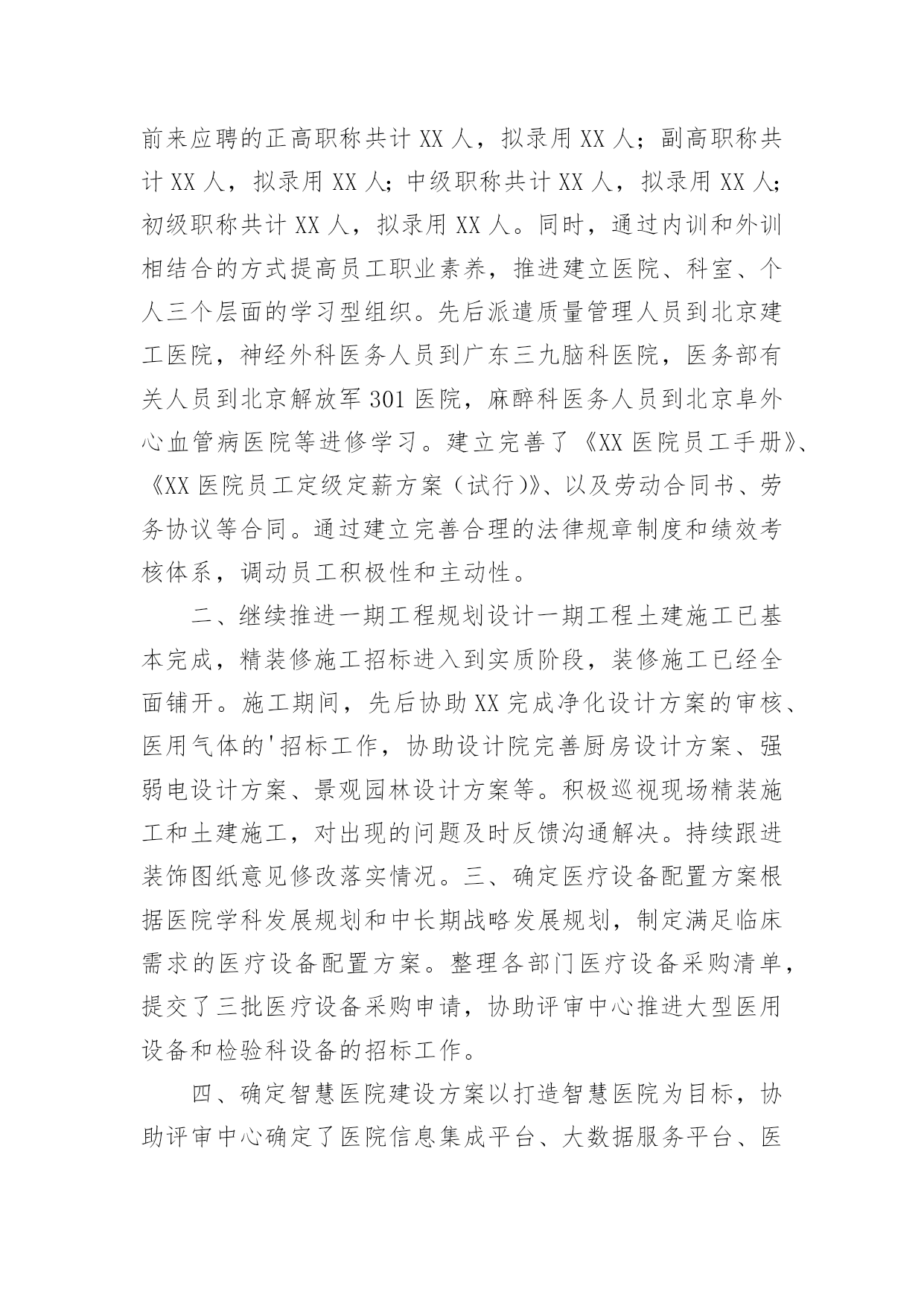 前来应聘的正高职称共计 XX 人，拟录用 XX 人；副高职称共计 XX 人，拟录用 XX 人；中级职称共计 XX 人，拟录用 XX 人；初级职称共计 XX 人，拟录用 XX 人。同时，通过内训和外训相结合的方式提高员工职业素养，推进建立医院、科室、个人三个层面的学习型组织。先后派遣质量管理人员到北京建工医院，神经外科医务人员到广东三九脑科医院，医务部有关人员到北京解放军 301 医院，麻醉科医务人员到北京阜外心血管病医院等进修学习。建立完善了《XX 医院员工手册》、《XX 医院员工定级定薪方案（试行)》、以及劳动合同书、劳务协议等合同。通过建立完善合理的法律规章制度和绩效考核体系，调动员工积极性和主动性。

二、继续推进一期工程规划设计一期工程土建施工已基本完成，精装修施工招标进入到实质阶段，装修施工已经全面铺开。施工期间，先后协助 XX 完成净化设计方案的审核、医用气体的'招标工作，协助设计院完善厨房设计方案、强弱电设计方案、景观园林设计方案等。积极巡视现场精装施工和土建施工，对出现的问题及时反馈沟通解决。持续跟进装饰图纸意见修改落实情况。三、确定医疗设备配置方案根据医院学科发展规划和中长期战略发展规划，制定满足临床需求的医疗设备配置方案。整理各部门医疗设备采购清单，提交了三批医疗设备采购申请，协助评审中心推进大型医用设备和检验科设备的招标工作。

四、确定智慧医院建设方案以打造智慧医院为目标，协助评审中心确定了医院信息集成平台、大数据服务平台、医